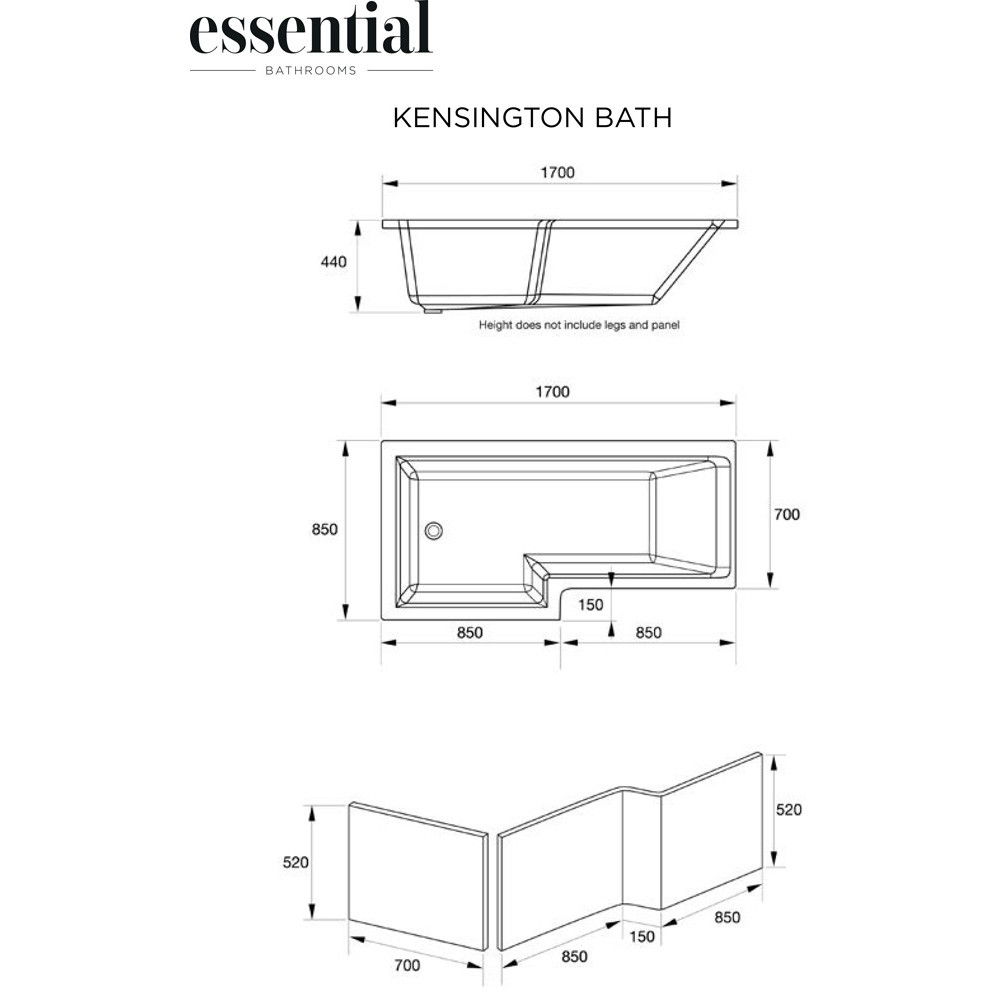 essential
BATHROOMS

KENSINGTON BATH

1700

440

Height does not include legs and panel

1700

850

700

150

850

850

520

520

700

850

150

850